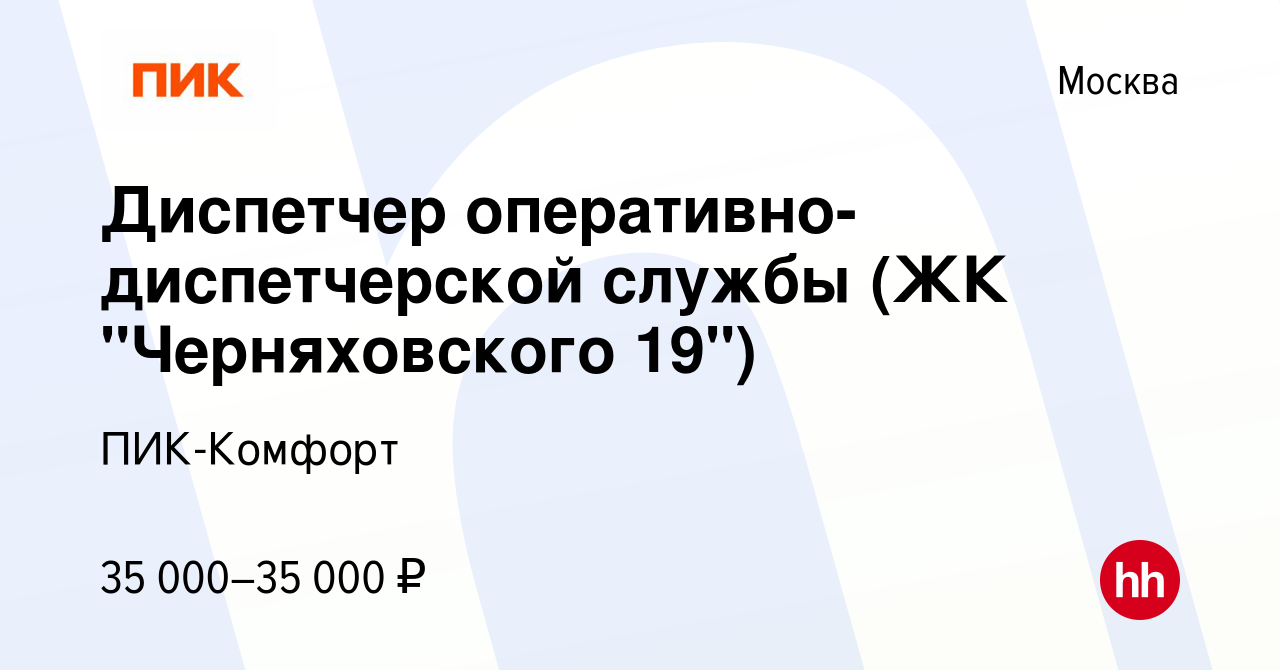 ПИК

Москва

Диспетчер оперативно-диспетчерской службы (ЖК "Черняховского 19")

ПИК-Комфорт

35 000–35 000 ₽

hh